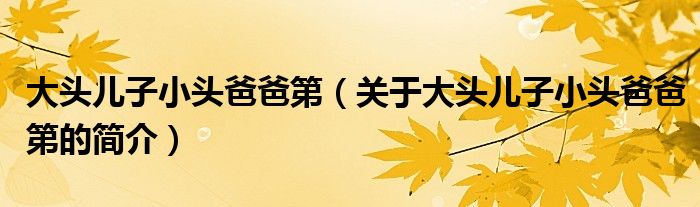 大头儿子小头爸爸第（关于大头儿子小头爸爸第的简介）